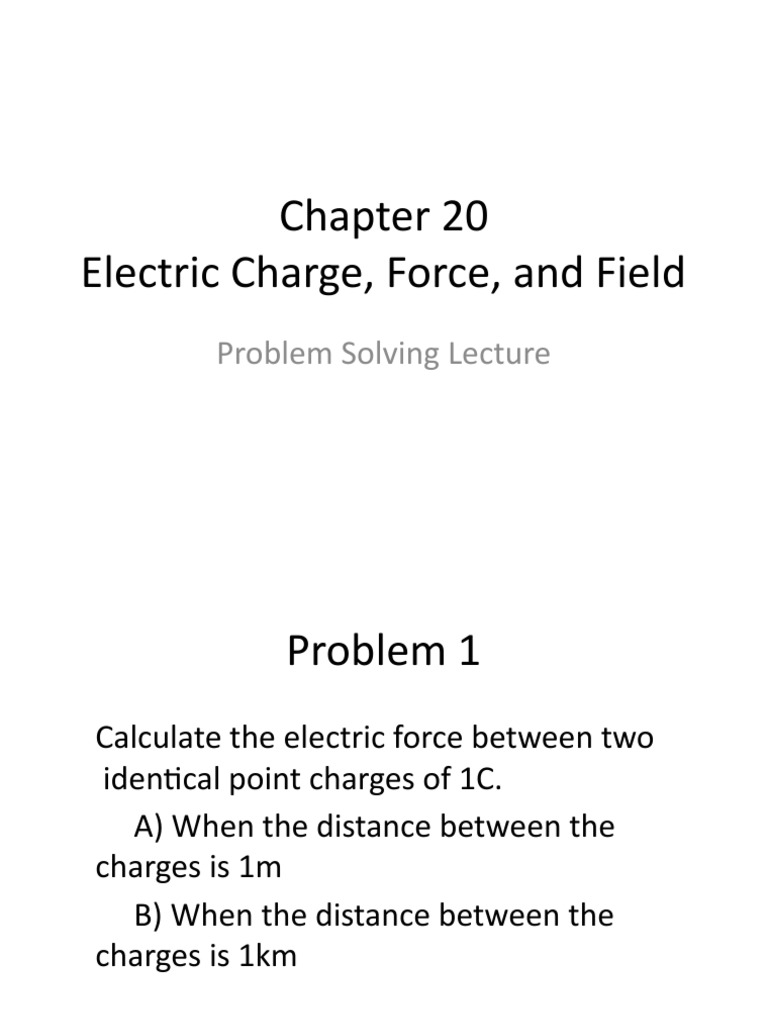 Chapter 20
Electric Charge, Force, and Field

Problem Solving Lecture

Problem 1

Calculate the electric force between two identical point charges of 1C.

A) When the distance between the charges is 1m

B) When the distance between the charges is 1km